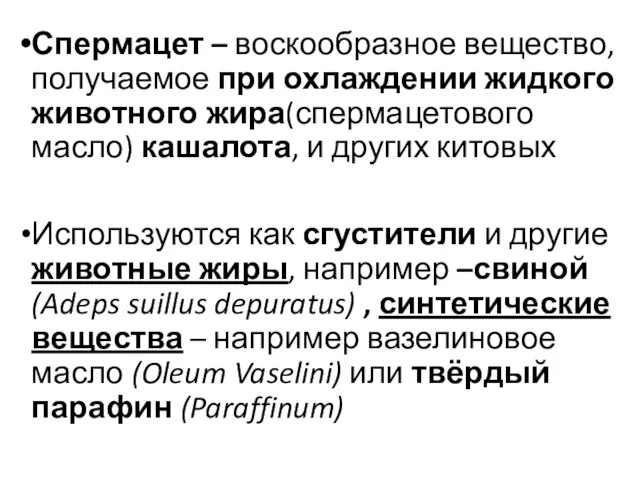 •Спермацет – воскообразное вещество, получаемое при охлаждении жидкого животного жира(спермацетового масло) кашалота, и других китовых

•Используются как сгустители и другие животные жиры, например –свиной (Adeps suillus depuratus) , синтетические вещества – например вазелиновое масло (Oleum Vaselini) или твёрдый парафин (Paraffinum)